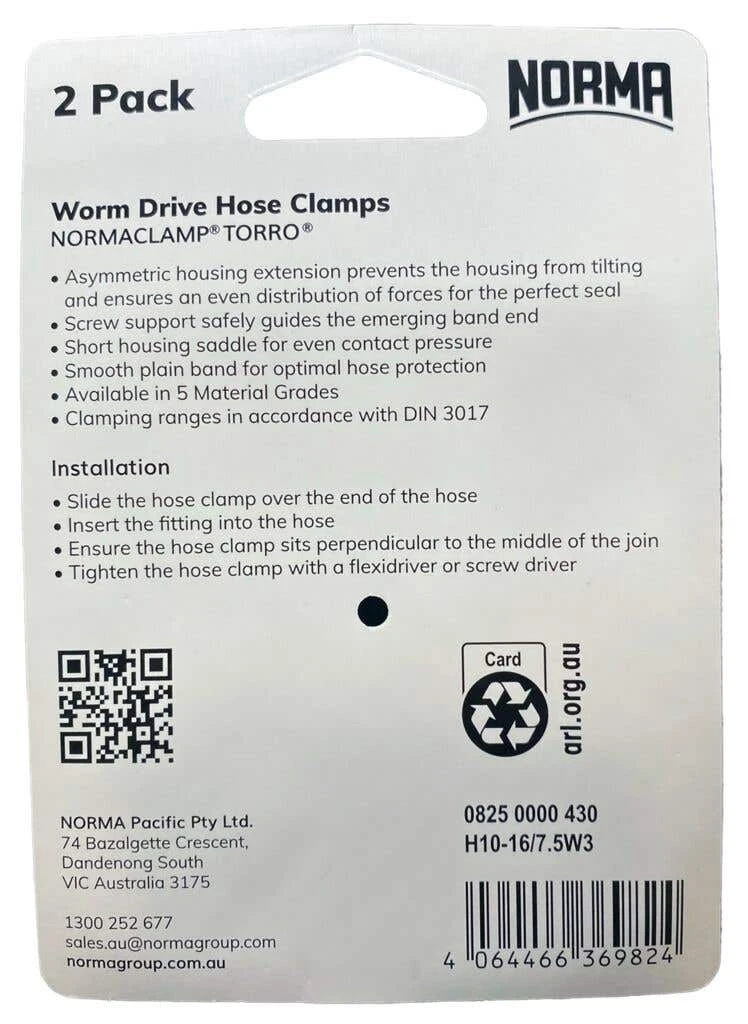 2 Pack

NORMA

Worm Drive Hose Clamps
NORMACLAMP® TORRO®

• Asymmetric housing extension prevents the housing from tilting and ensures an even distribution of forces for the perfect seal
• Screw support safely guides the emerging band end
• Short housing saddle for even contact pressure
• Smooth plain band for optimal hose protection
• Available in 5 Material Grades
• Clamping ranges in accordance with DIN 3017

Installation
• Slide the hose clamp over the end of the hose
• Insert the fitting into the hose
• Ensure the hose clamp sits perpendicular to the middle of the join
• Tighten the hose clamp with a flexidriver or screw driver

Card
arl.org.au

NORMA Pacific Pty Ltd.
74 Bazalgette Crescent,
Dandenong South
VIC Australia 3175

1300 252 677
sales.au@normagroup.com
normagroup.com.au

0825 0000 430
H10-16/7.5W3

4 064466 369824